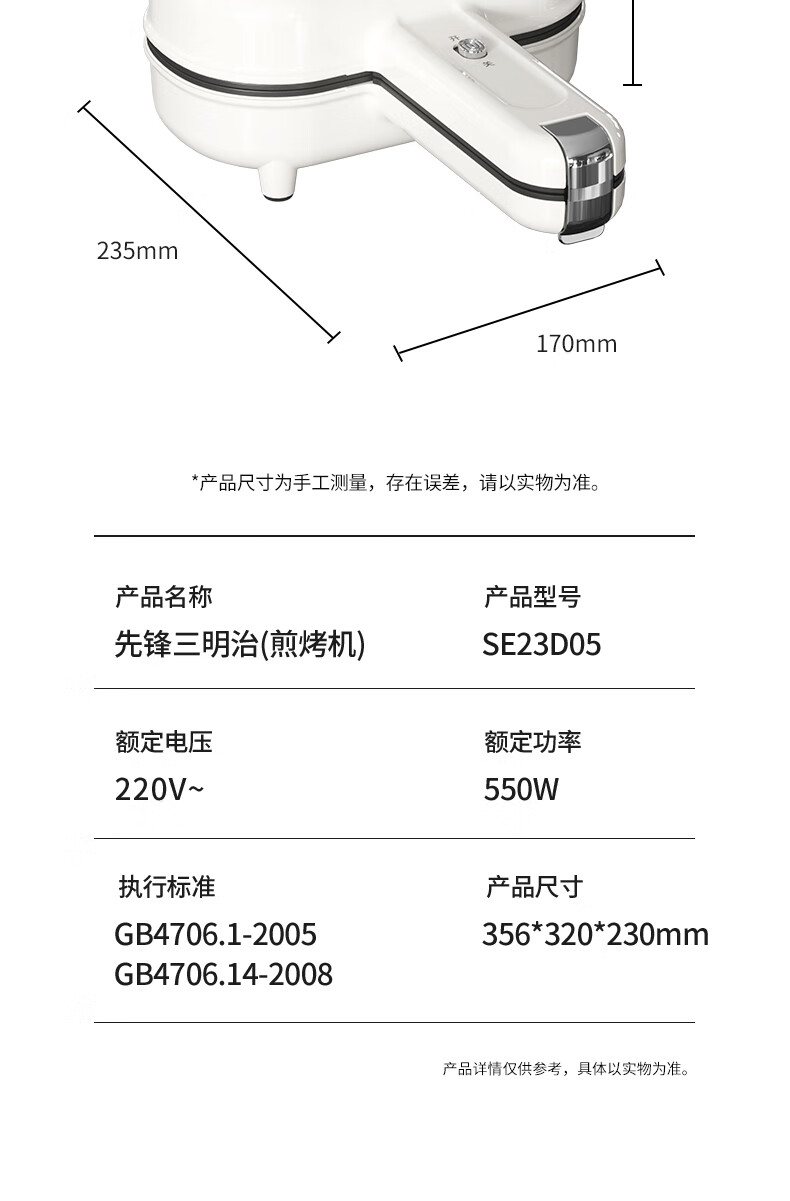 235mm

170mm

*产品尺寸为手工测量，存在误差，请以实物为准。

产品名称
先锋三明治(煎烤机)

产品型号
SE23D05

额定电压
220V~

额定功率
550W

执行标准
GB4706.1-2005
GB4706.14-2008

产品尺寸
356*320*230mm

产品详情仅供参考，具体以实物为准。